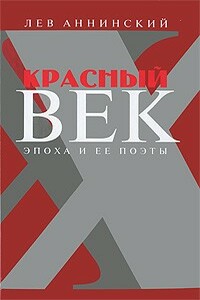 ЛЕВ АННИНСКИЙ

КРАСНЫЙ
ВЕК

ЭПОХА И ЕЕ ПОЭТЫ